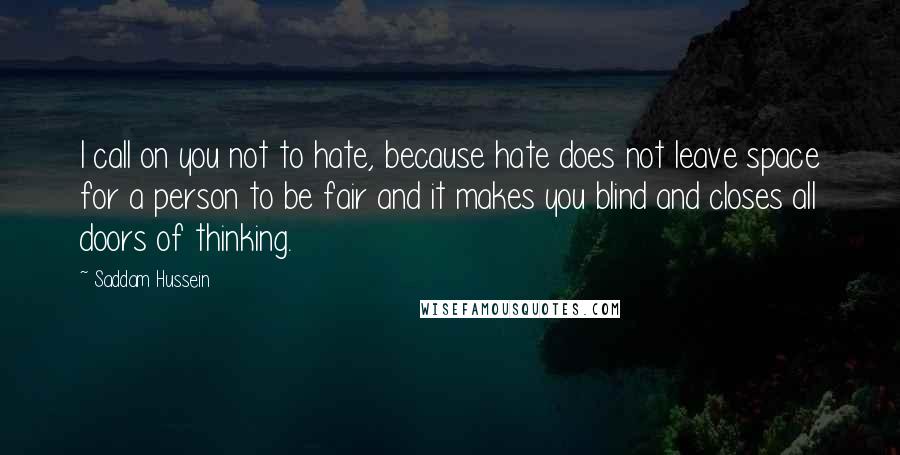 I call on you not to hate, because hate does not leave space for a person to be fair and it makes you blind and closes all doors of thinking.

~ Saddam Hussein

WISEFAMOUSQUOTES.COM